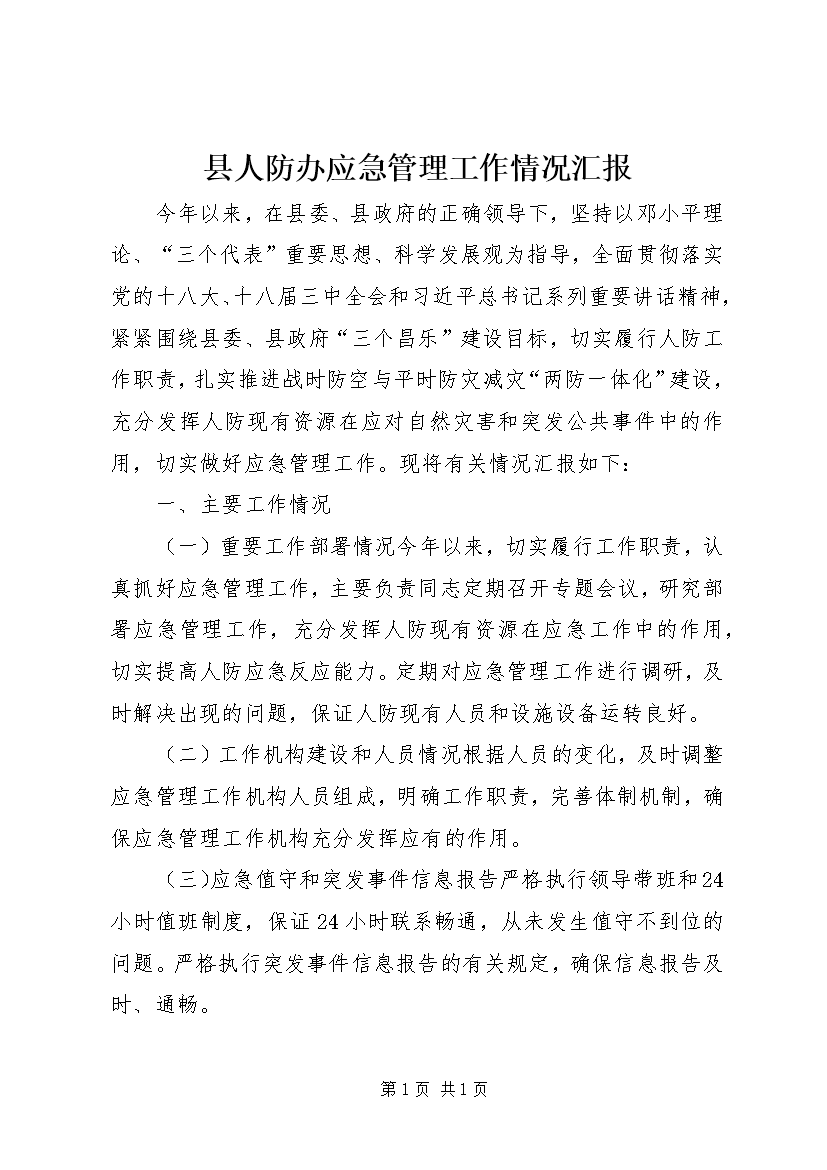 县人防办应急管理工作情况汇报

今年以来，在县委、县政府的正确领导下，坚持以邓小平理论、“三个代表”重要思想、科学发展观为指导，全面贯彻落实党的十八大、十八届三中全会和习近平总书记系列重要讲话精神，紧紧围绕县委、县政府“三个昌乐”建设目标，切实履行人防工作职责，扎实推进战时防空与平时防灾减灾“两防一体化”建设，充分发挥人防现有资源在应对自然灾害和突发公共事件中的作用，切实做好应急管理工作。现将有关情况汇报如下：

一、主要工作情况

（一）重要工作部署情况今年以来，切实履行工作职责，认真抓好应急管理工作，主要负责同志定期召开专题会议，研究部署应急管理工作，充分发挥人防现有资源在应急工作中的作用，切实提高人防应急反应能力。定期对应急管理工作进行调研，及时解决出现的问题，保证人防现有人员和设施设备运转良好。

（二）工作机构建设和人员情况根据人员的变化，及时调整应急管理工作机构人员组成，明确工作职责，完善体制机制，确保应急管理工作机构充分发挥应有的作用。

（三)应急值守和突发事件信息报告严格执行领导带班和24小时值班制度，保证24小时联系畅通，从未发生值守不到位的问题。严格执行突发事件信息报告的有关规定，确保信息报告及时、通畅。

第1页 共1页